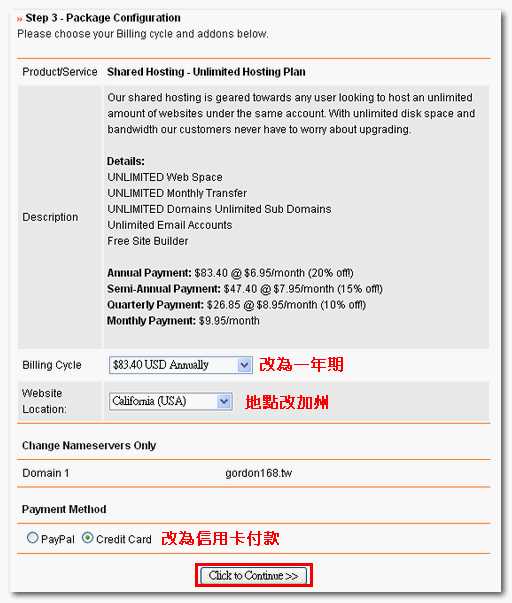 » Step 3 - Package Configuration
Please choose your Billing cycle and addons below.

| Product/Service | Shared Hosting - Unlimited Hosting Plan |
|---|---|
| Description | Our shared hosting is geared towards any user looking to host an unlimited amount of websites under the same account. With unlimited disk space and bandwidth our customers never have to worry about upgrading.<br><br>Details:<br>UNLIMITED Web Space<br>UNLIMITED Monthly Transfer<br>UNLIMITED Domains Unlimited Sub Domains<br>Unlimited Email Accounts<br>Free Site Builder<br><br>Annual Payment: \$83.40 @ \$6.95/month (20% off!)<br>Semi-Annual Payment: \$47.40 @ \$7.95/month (15% off!)<br>Quarterly Payment: \$26.85 @ \$8.95/month (10% off!)<br>Monthly Payment: \$9.95/month |
| Billing Cycle | \$83.40 USD Annually 改為一年期 |
| Website Location: | California (USA) 地點改加州 |

Change Nameservers Only

Domain 1 gordon168.tw

Payment Method

PayPal Credit Card 改為信用卡付款

Click to Continue >>